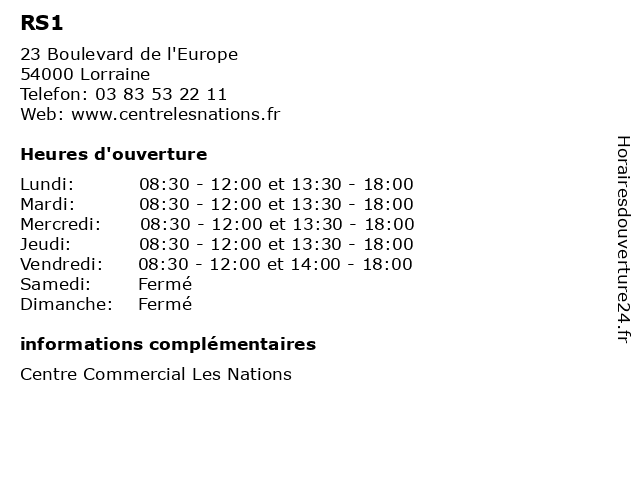 RS1

23 Boulevard de l'Europe
54000 Lorraine
Telefon: 03 83 53 22 11
Web: www.centrelesnations.fr

Heures d'ouverture

Lundi: 08:30 - 12:00 et 13:30 - 18:00
Mardi: 08:30 - 12:00 et 13:30 - 18:00
Mercredi: 08:30 - 12:00 et 13:30 - 18:00
Jeudi: 08:30 - 12:00 et 13:30 - 18:00
Vendredi: 08:30 - 12:00 et 14:00 - 18:00
Samedi: Fermé
Dimanche: Fermé

informations complémentaires

Centre Commercial Les Nations

Horairesdouverture24.fr